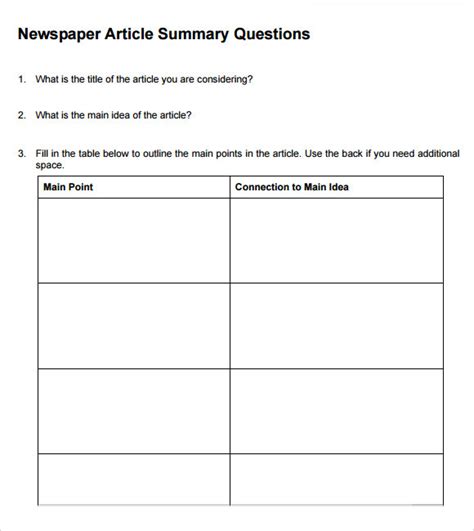 Newspaper Article Summary Questions

1. What is the title of the article you are considering?

2. What is the main idea of the article?

3. Fill in the table below to outline the main points in the article. Use the back if you need additional space.

| Main Point | Connection to Main Idea |
|---|---|
| | |
| | |
| | |
| | |